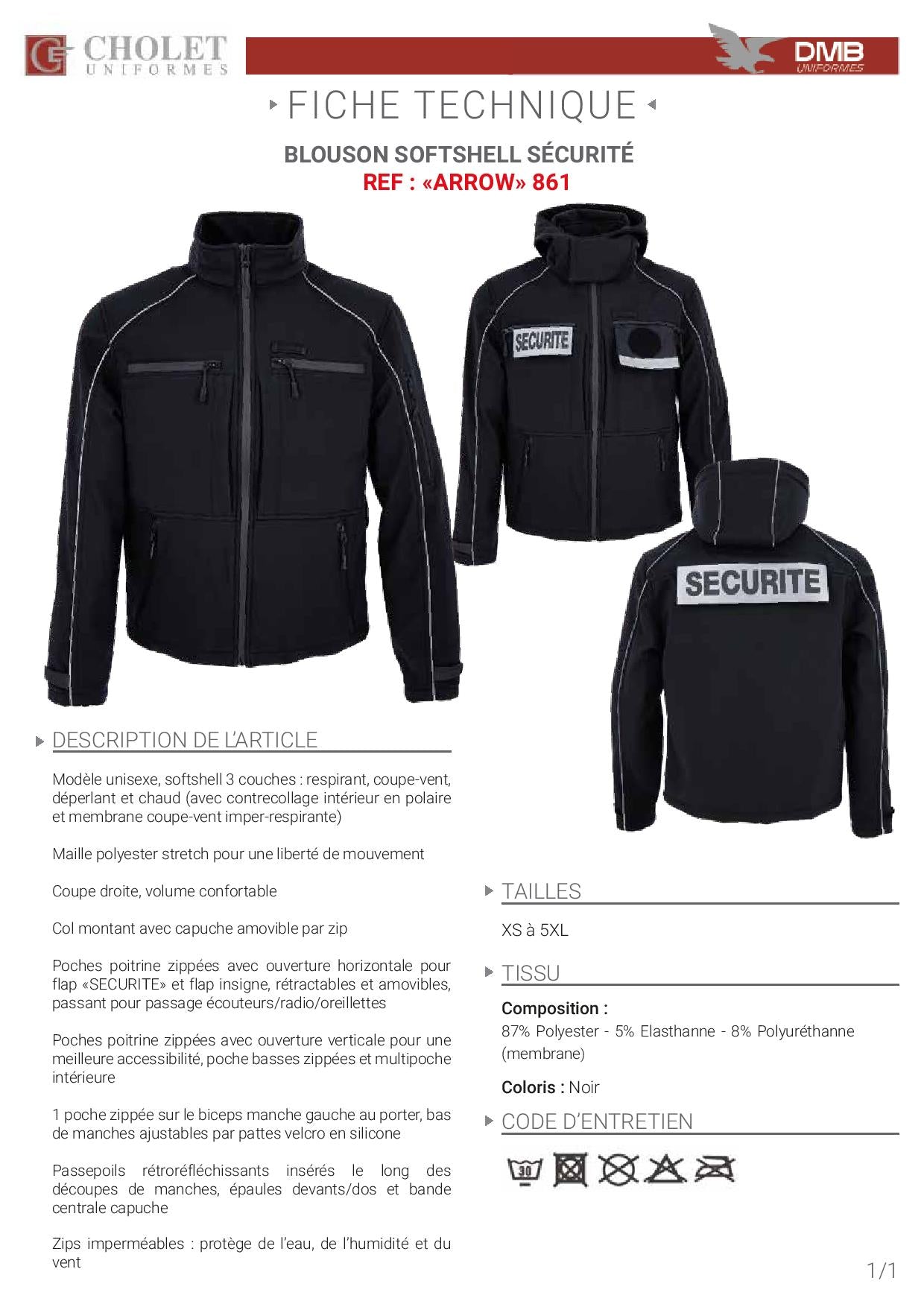 CHOLET
UNIFORMES

DMB
UNIFORMES

FICHE TECHNIQUE

BLOUSON SOFTSHELL SÉCURITÉ
REF : «ARROW» 861

SECURITE

SECURITE

DESCRIPTION DE L'ARTICLE

Modèle unisexe, softshell 3 couches : respirant, coupe-vent, déperlant et chaud (avec contrecollage intérieur en polaire et membrane coupe-vent imper-respirante)

Maille polyester stretch pour une liberté de mouvement

Coupe droite, volume confortable

Col montant avec capuche amovible par zip

Poches poitrine zippées avec ouverture horizontale pour flap «SECURITE» et flap insigne, rétractables et amovibles, passant pour passage écouteurs/radio/oreillettes

Poches poitrine zippées avec ouverture verticale pour une meilleure accessibilité, poche basses zippées et multipoche intérieure

1 poche zippée sur le biceps manche gauche au porter, bas de manches ajustables par pattes velcro en silicone

Passepoils rétroréfléchissants insérés le long des découpes de manches, épaules devants/dos et bande centrale capuche

Zips imperméables : protège de l'eau, de l'humidité et du vent

TAILLES

XS à 5XL

TISSU

Composition :
87% Polyester - 5% Elasthanne - 8% Polyuréthanne (membrane)

Coloris : Noir

CODE D'ENTRETIEN

30

1/1